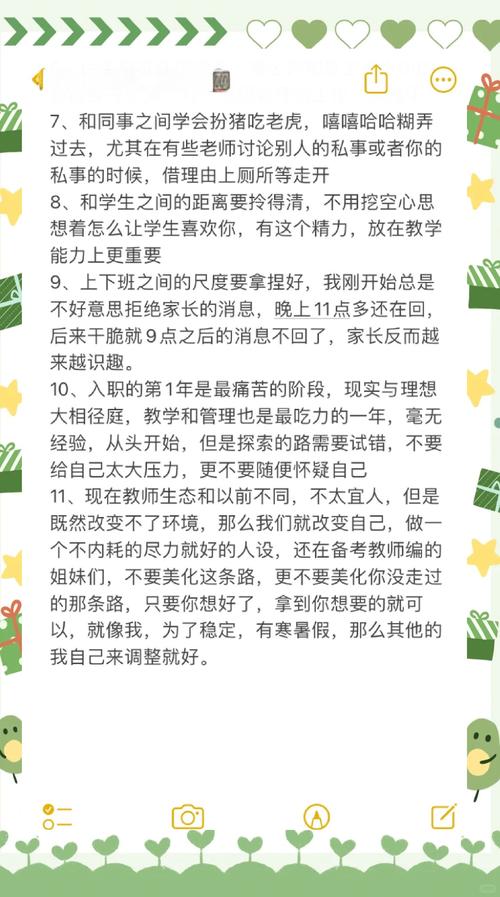 7、和同事之间学会扮猪吃老虎，嘻嘻哈哈糊弄过去，尤其在有些老师讨论别人的私事或者你的私事的时候，借理由上厕所等走开
8、和学生之间的距离要拎得清，不用挖空心思想着怎么让学生喜欢你，有这个精力，放在教学能力上更重要
9、上下班之间的尺度要拿捏好，我刚开始总是不好意思拒绝家长的消息，晚上11点多还在回，后来干脆就9点之后的消息不回了，家长反而越来越识趣。
10、入职的第1年是最痛苦的阶段，现实与理想大相径庭，教学和管理也是最吃力的一年，毫无经验，从头开始，但是探索的路需要试错，不要给自己太大压力，更不要随便怀疑自己
11、现在教师生态和以前不同，不太宜人，但是既然改变不了环境，那么我们就改变自己，做一个不内耗的尽力就好的人设，还在备考教师编的姐妹们，不要美化这条路，更不要美化你没走过的那条路，只要你想好了，拿到你想要的就可以，就像我，为了稳定，有寒暑假，那么其他的我自己来调整就好。